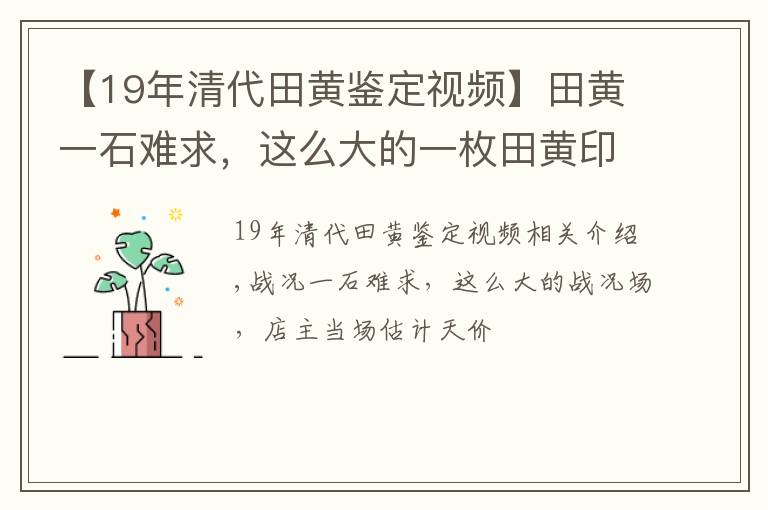 【19年清代田黄鉴定视频】田黄一石难求，这么大的一枚田黄印

19年清代田黄鉴定视频相关介绍,战况一石难求，这么大的战况场，店主当场估计天价